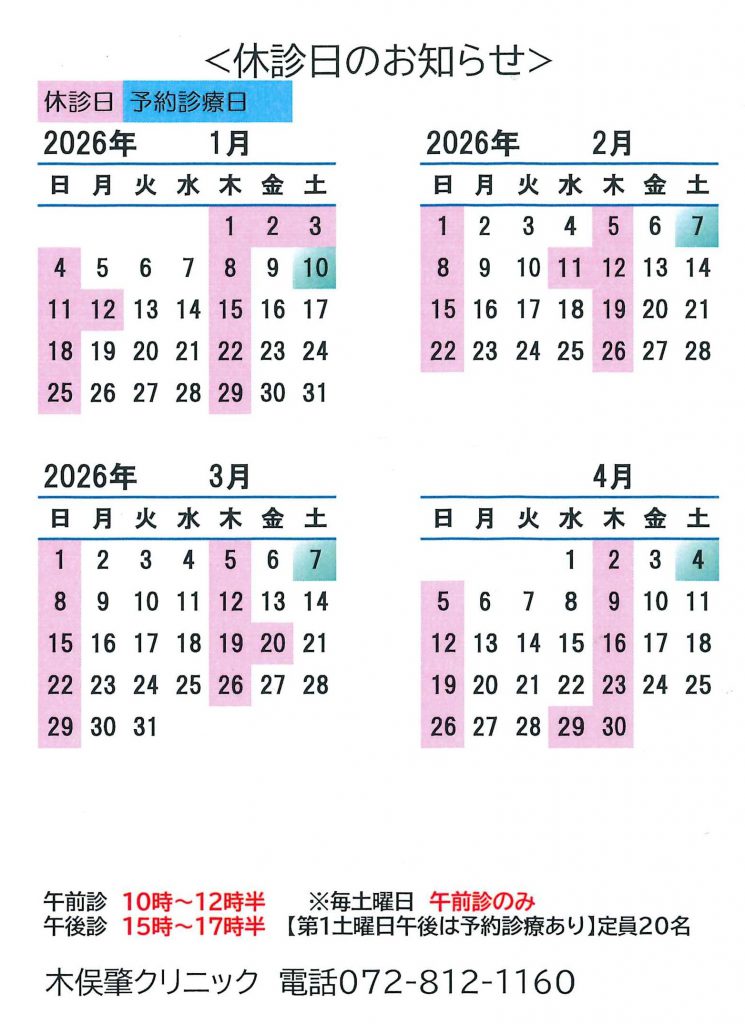 ＜休診日のお知らせ＞

休診日　予約診療日

2026年　1月

| 日 | 月 | 火 | 水 | 木 | 金 | 土 |
|---|---|---|---|---|---|---|
| | | | | 1 | 2 | 3 |
| 4 | 5 | 6 | 7 | 8 | 9 | 10 |
| 11 | 12 | 13 | 14 | 15 | 16 | 17 |
| 18 | 19 | 20 | 21 | 22 | 23 | 24 |
| 25 | 26 | 27 | 28 | 29 | 30 | 31 |

2026年　2月

| 日 | 月 | 火 | 水 | 木 | 金 | 土 |
|---|---|---|---|---|---|---|
| 1 | 2 | 3 | 4 | 5 | 6 | 7 |
| 8 | 9 | 10 | 11 | 12 | 13 | 14 |
| 15 | 16 | 17 | 18 | 19 | 20 | 21 |
| 22 | 23 | 24 | 25 | 26 | 27 | 28 |

2026年　3月

| 日 | 月 | 火 | 水 | 木 | 金 | 土 |
|---|---|---|---|---|---|---|
| 1 | 2 | 3 | 4 | 5 | 6 | 7 |
| 8 | 9 | 10 | 11 | 12 | 13 | 14 |
| 15 | 16 | 17 | 18 | 19 | 20 | 21 |
| 22 | 23 | 24 | 25 | 26 | 27 | 28 |
| 29 | 30 | 31 | | | | |

4月

| 日 | 月 | 火 | 水 | 木 | 金 | 土 |
|---|---|---|---|---|---|---|
| | | | 1 | 2 | 3 | 4 |
| 5 | 6 | 7 | 8 | 9 | 10 | 11 |
| 12 | 13 | 14 | 15 | 16 | 17 | 18 |
| 19 | 20 | 21 | 22 | 23 | 24 | 25 |
| 26 | 27 | 28 | 29 | 30 | | |

午前診　10時～12時半　※毎土曜日　午前診のみ
午後診　15時～17時半　【第1土曜日午後は予約診療あり】定員20名

木俣肇クリニック　電話072-812-1160